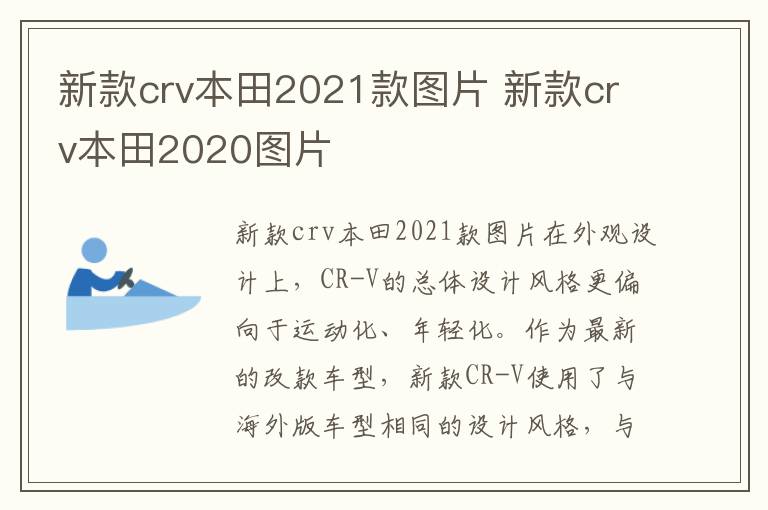 新款crv本田2021款图片 新款crv本田2020图片

新款crv本田2021款图片在外观设计上，CR-V的总体设计风格更偏向于运动化、年轻化。作为最新的改款车型，新款CR-V使用了与海外版车型相同的设计风格，与